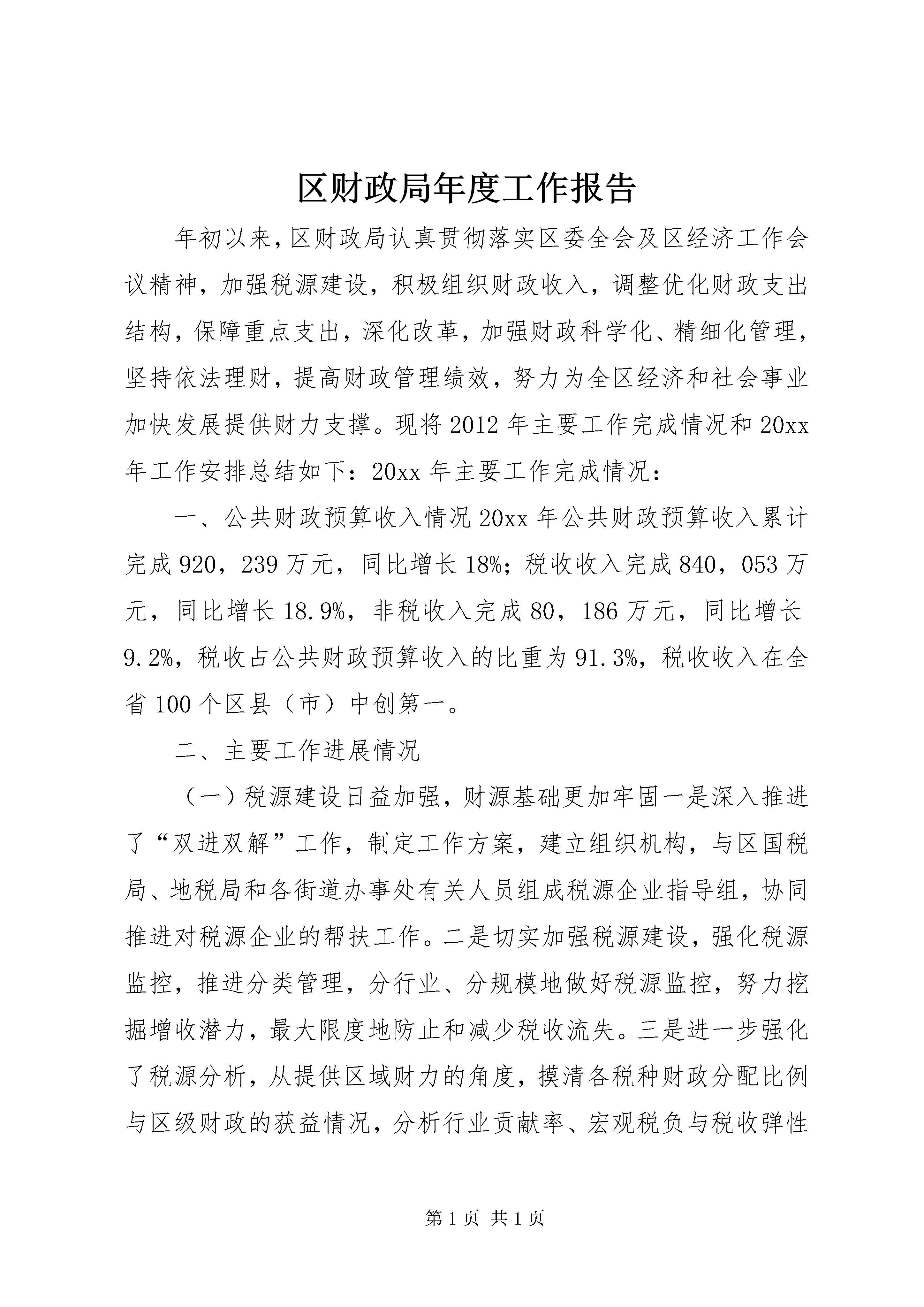 区财政局年度工作报告

年初以来,区财政局认真贯彻落实区委全会及区经济工作会议精神，加强税源建设，积极组织财政收入，调整优化财政支出结构，保障重点支出，深化改革，加强财政科学化、精细化管理，坚持依法理财，提高财政管理绩效，努力为全区经济和社会事业加快发展提供财力支撑。现将2012年主要工作完成情况和20xx年工作安排总结如下：20xx年主要工作完成情况：

一、公共财政预算收入情况20xx年公共财政预算收入累计完成920，239万元，同比增长18%;税收收入完成840，053万元，同比增长18.9%，非税收入完成80，186万元，同比增长9.2%，税收占公共财政预算收入的比重为91.3%，税收收入在全省100个区县（市）中创第一。

二、主要工作进展情况

（一）税源建设日益加强，财源基础更加牢固一是深入推进了“双进双解”工作，制定工作方案，建立组织机构，与区国税局、地税局和各街道办事处有关人员组成税源企业指导组，协同推进对税源企业的帮扶工作。二是切实加强税源建设，强化税源监控，推进分类管理，分行业、分规模地做好税源监控，努力挖掘增收潜力，最大限度地防止和减少税收流失。三是进一步强化了税源分析，从提供区域财力的角度，摸清各税种财政分配比例与区级财政的获益情况，分析行业贡献率、宏观税负与税收弹性

第1页 共1页